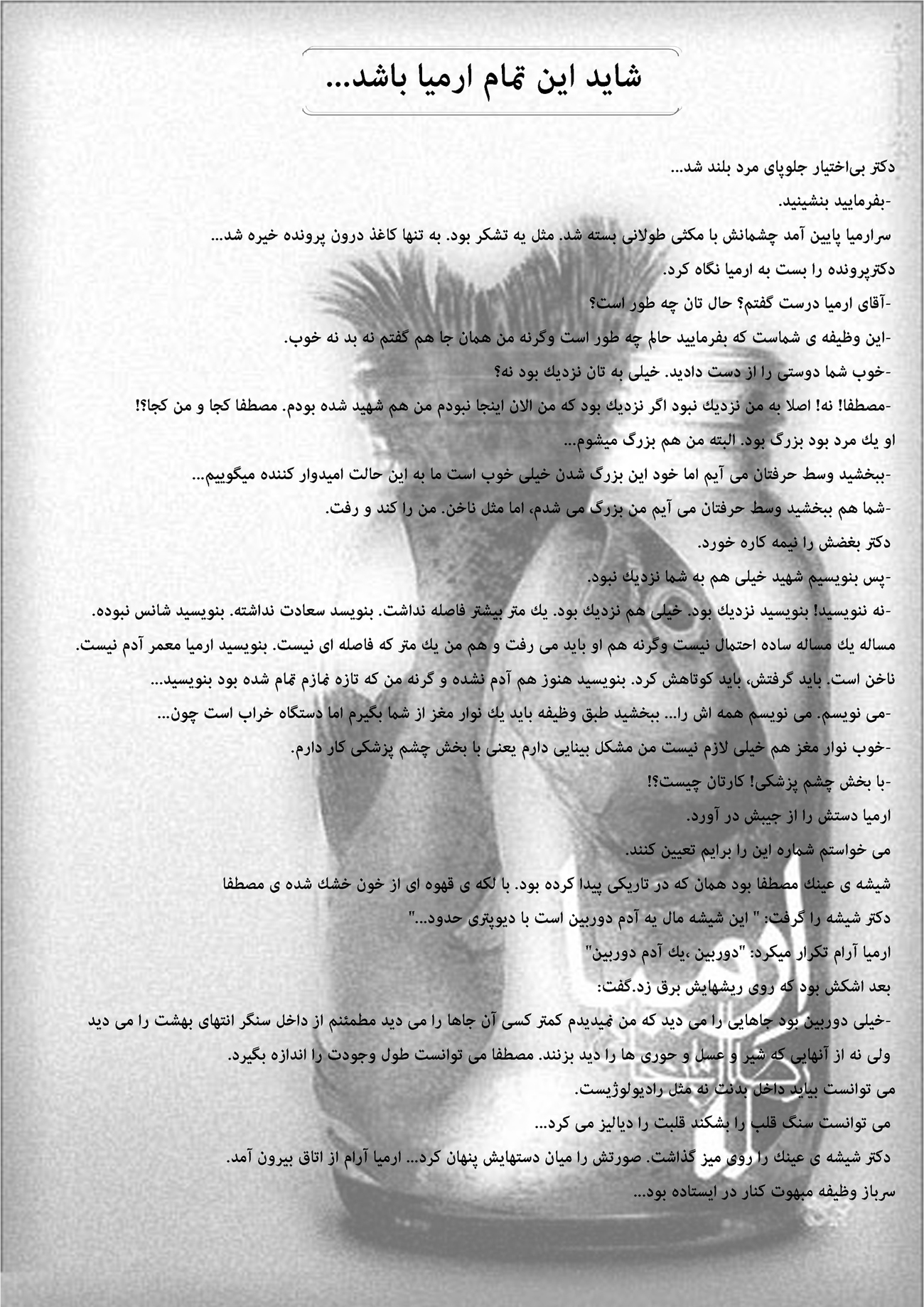 شاید این تمام ارمیا باشد...

دکتر بی‌اختیار جلوپای مرد بلند شد...
-بفرمایید بنشینید.
سرارمیا پایین آمد چشمانش با مکثی طولانی بسته شد. مثل یه تشکر بود. به تنها کاغذ درون پرونده خیره شد...
دکترپرونده را بست به ارمیا نگاه کرد.
-آقای ارمیا درست گفتم؟ حال تان چه طور است؟
-این وظیفه ی شماست که بفرمایید حالم چه طور است وگرنه من همان جا هم گفتم نه بد نه خوب.
-خوب شما دوستی را از دست دادید. خیلی به تان نزدیك بود نه؟
-مصطفا! نه! اصلا به من نزدیك نبود اگر نزدیك بود که من الان اینجا نبودم من هم شهید شده بودم. مصطفا کجا و من کجا؟!
او یك مرد بود بزرگ بود. البته من هم بزرگ میشوم...
-ببخشید وسط حرفتان می آیم اما خود این بزرگ شدن خیلی خوب است ما به این حالت امیدوار کننده میگوییم...
-شما هم ببخشید وسط حرفتان می آیم من بزرگ می شدم، اما مثل ناخن. من را کند و رفت.
دکتر بغضش را نیمه کاره خورد.
-پس بنویسیم شهید خیلی هم به شما نزدیك نبود.
-نه ننویسید! بنویسید نزدیك بود. خیلی هم نزدیك بود. یك متر بیشتر فاصله نداشت. بنویسد سعادت نداشته. بنویسید شانس نبوده. مساله یك مساله ساده احتمال نیست وگرنه هم او باید می رفت و هم من یك متر که فاصله ای نیست. بنویسید ارمیا معمر آدم نیست. ناخن است. باید گرفتش، باید کوتاهش کرد. بنویسید هنوز هم آدم نشده و گرنه من که تازه نمازم تمام شده بود بنویسید...
-می نویسم. می نویسم همه اش را... ببخشید طبق وظیفه باید یك نوار مغز از شما بگیرم اما دستگاه خراب است چون...
-خوب نوار مغز هم خیلی لازم نیست من مشکل بینایی دارم یعنی با بخش چشم پزشکی کار دارم.
-با بخش چشم پزشکی! کارتان چیست؟!
ارمیا دستش را از جیبش در آورد.
می خواستم شماره این را برایم تعیین کنند.
شیشه ی عینك مصطفا بود همان که در تاریکی پیدا کرده بود. با لکه ی قهوه ای از خون خشك شده ی مصطفا
دکتر شیشه را گرفت: " این شیشه مال یه آدم دوربین است با دیوپتری حدود..."
ارمیا آرام تکرار میکرد: "دوربین ،یك آدم دوربین"
بعد اشکش بود که روی ریشهایش برق زد.گفت:
-خیلی دوربین بود جاهایی را می دید که من نمیدیدم کمتر کسی آن جاها را می دید مطمئنم از داخل سنگر انتهای بهشت را می دید ولی نه از آنهایی که شیر و عسل و حوری ها را دید بزنند. مصطفا می توانست طول وجودت را اندازه بگیرد.
می توانست بیاید داخل بدنت نه مثل رادیولوژیست.
می توانست سنگ قلب را بشکند قلبت را دیالیز می کرد...
دکتر شیشه ی عینك را روی میز گذاشت. صورتش را میان دستهایش پنهان کرد... ارمیا آرام از اتاق بیرون آمد.
سرباز وظیفه مبهوت کنار در ایستاده بود...